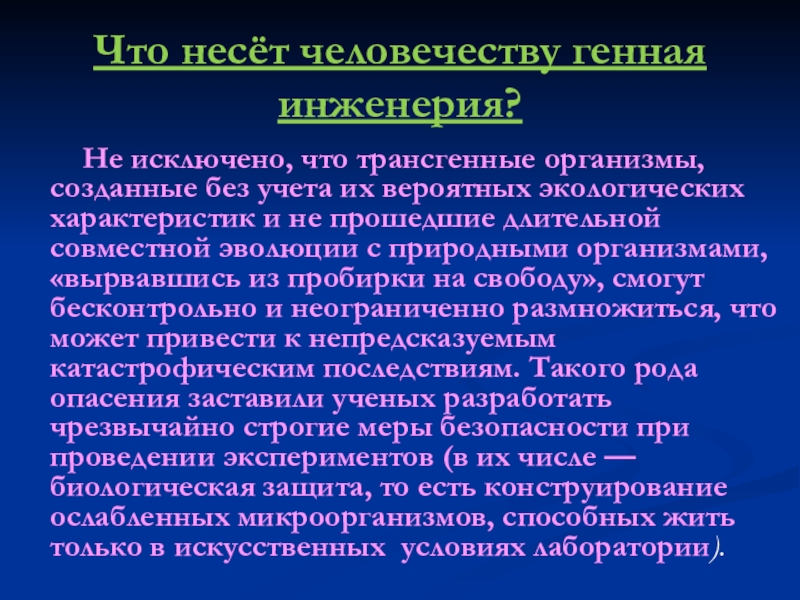 Что несёт человечеству генная инженерия?

Не исключено, что трансгенные организмы, созданные без учета их вероятных экологических характеристик и не прошедшие длительной совместной эволюции с природными организмами, «вырвавшись из пробирки на свободу», смогут бесконтрольно и неограниченно размножиться, что может привести к непредсказуемым катастрофическим последствиям. Такого рода опасения заставили ученых разработать чрезвычайно строгие меры безопасности при проведении экспериментов (в их числе — биологическая защита, то есть конструирование ослабленных микроорганизмов, способных жить только в искусственных условиях лаборатории).